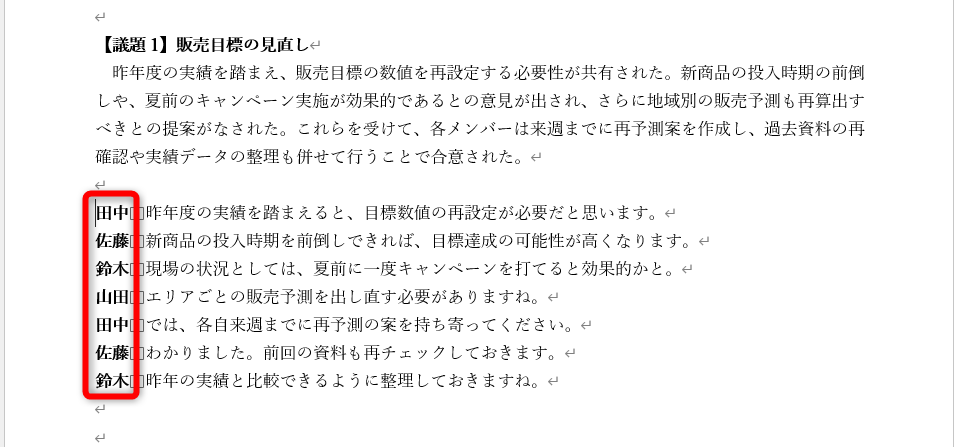 【議題 1】販売目標の見直し

昨年度の実績を踏まえ、販売目標の数値を再設定する必要性が共有された。新商品の投入時期の前倒しや、夏前のキャンペーン実施が効果的であるとの意見が出され、さらに地域別の販売予測も再算出すべきとの提案がなされた。これらを受けて、各メンバーは来週までに再予測案を作成し、過去資料の再確認や実績データの整理も併せて行うことで合意された。

田中　昨年度の実績を踏まえると、目標数値の再設定が必要だと思います。
佐藤　新商品の投入時期を前倒しできれば、目標達成の可能性が高くなります。
鈴木　現場の状況としては、夏前に一度キャンペーンを打てると効果的かと。
山田　エリアごとの販売予測を出し直す必要がありますね。
田中　では、各自来週までに再予測の案を持ち寄ってください。
佐藤　わかりました。前回の資料も再チェックしておきます。
鈴木　昨年の実績と比較できるように整理しておきますね。